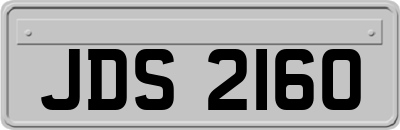 JDS 2160